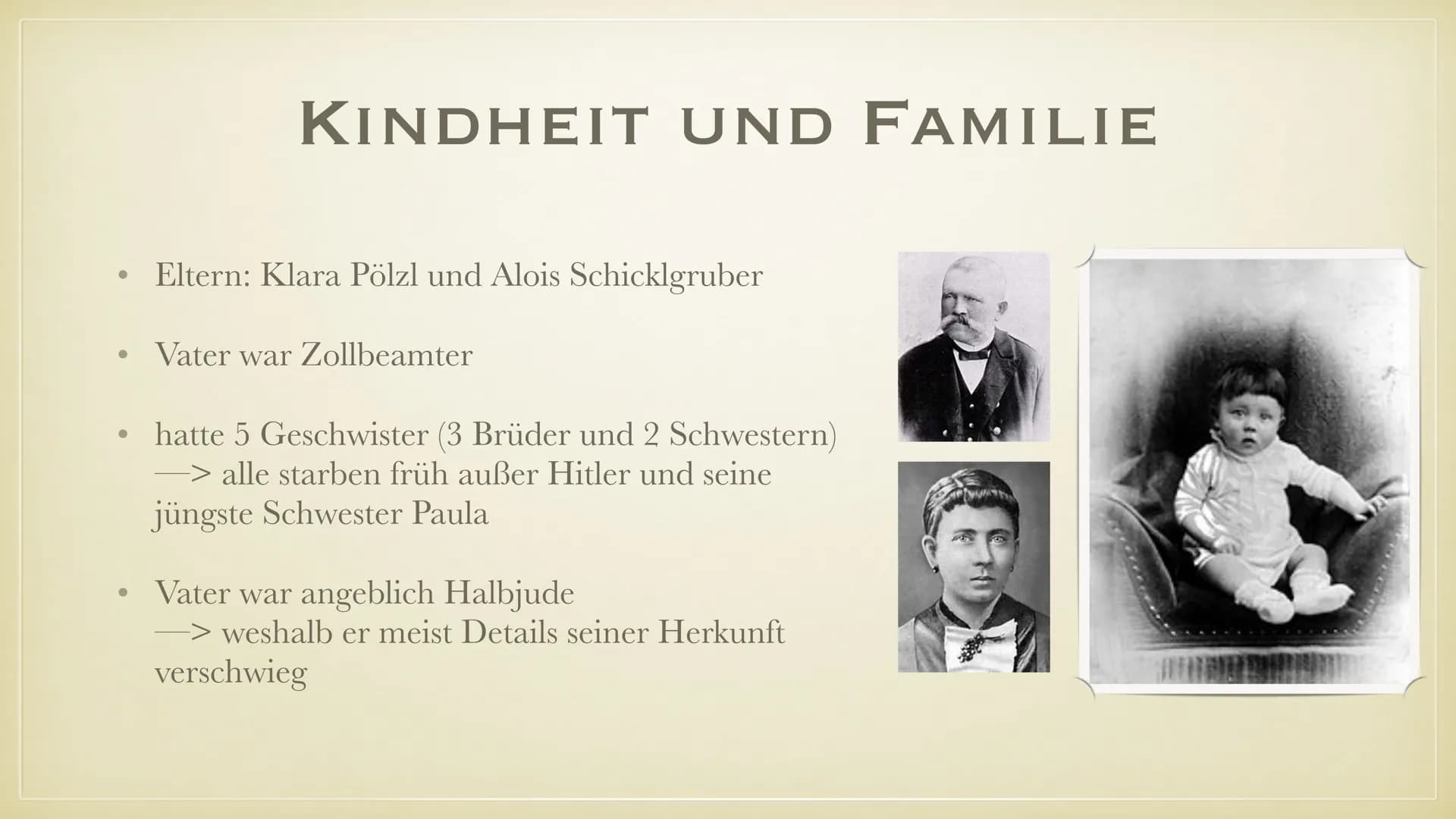 KINDHEIT UND FAMILIE

• Eltern: Klara Pölzl und Alois Schicklgruber

• Vater war Zollbeamter

• hatte 5 Geschwister (3 Brüder und 2 Schwestern) —> alle starben früh außer Hitler und seine jüngste Schwester Paula

• Vater war angeblich Halbjude —> weshalb er meist Details seiner Herkunft verschwieg